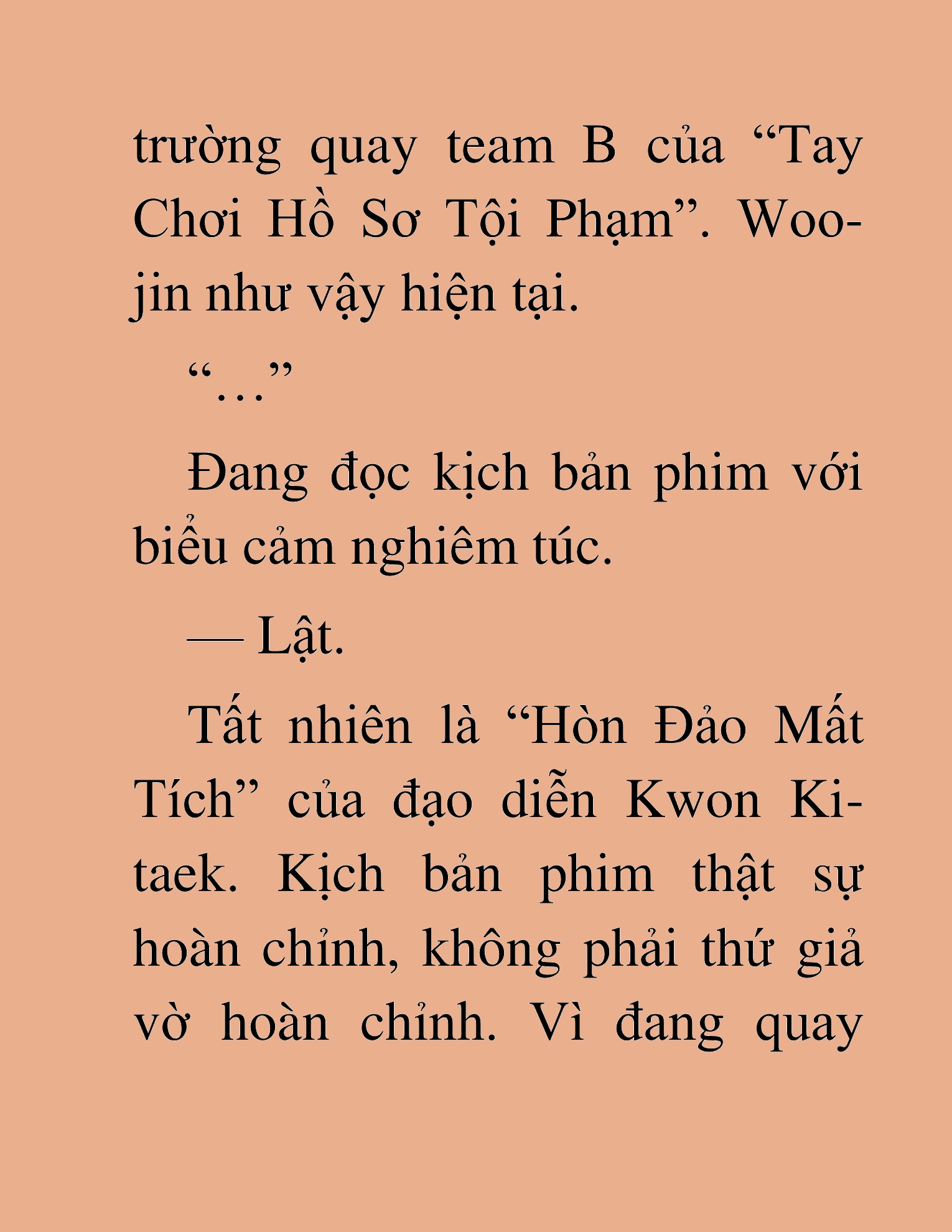 trường quay team B của “Tay Chơi Hồ Sơ Tội Phạm”. Woo-jin như vậy hiện tại.

“…”

Đang đọc kịch bản phim với biểu cảm nghiêm túc.

— Lật.

Tất nhiên là “Hòn Đảo Mất Tích” của đạo diễn Kwon Ki-taek. Kịch bản phim thật sự hoàn chỉnh, không phải thứ giả vờ hoàn chỉnh. Vì đang quay